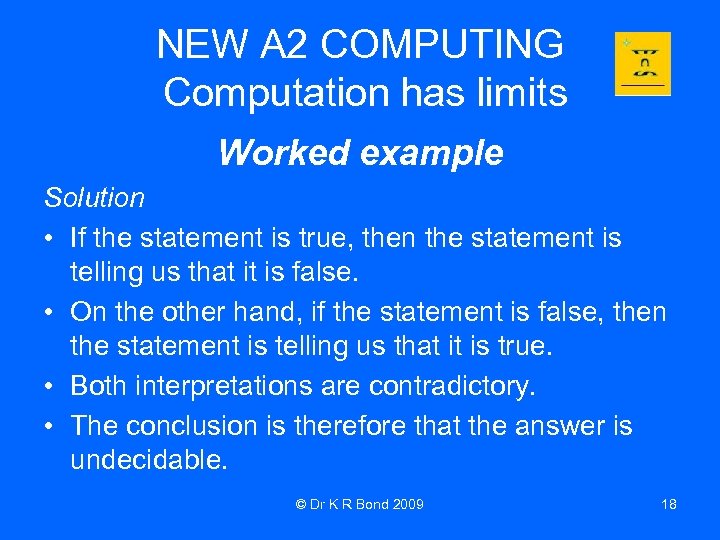 NEW A2 COMPUTING
Computation has limits

Worked example

Solution

• If the statement is true, then the statement is telling us that it is false.
• On the other hand, if the statement is false, then the statement is telling us that it is true.
• Both interpretations are contradictory.
• The conclusion is therefore that the answer is undecidable.

© Dr K R Bond 2009

18